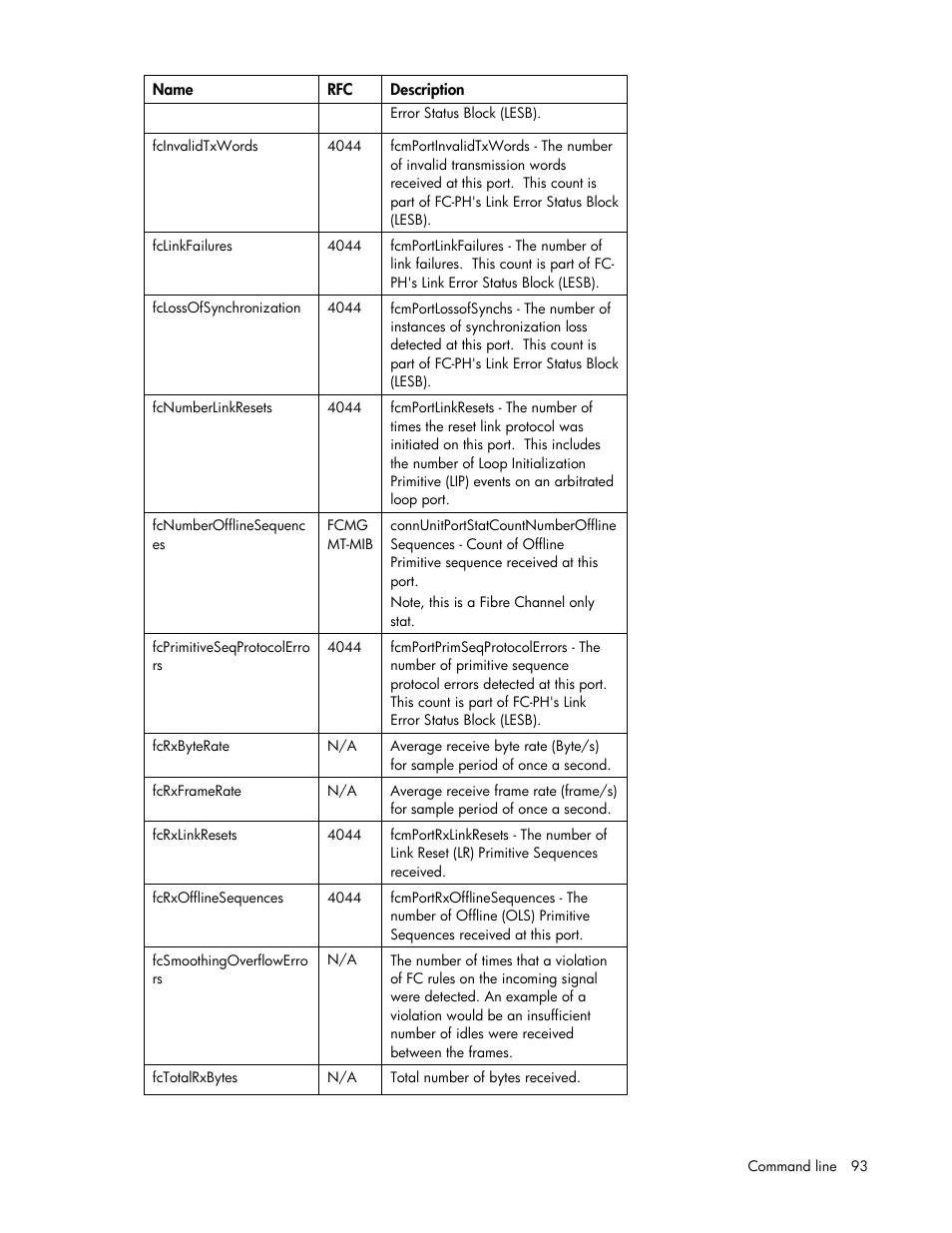 | Name | RFC | Description |
|---|---|---|
| | | Error Status Block (LESB). |
| fcInvalidTxWords | 4044 | fcmPortInvalidTxWords - The number of invalid transmission words received at this port. This count is part of FC-PH's Link Error Status Block (LESB). |
| fcLinkFailures | 4044 | fcmPortLinkFailures - The number of link failures. This count is part of FC-PH's Link Error Status Block (LESB). |
| fcLossOfSynchronization | 4044 | fcmPortLossofSynchs - The number of instances of synchronization loss detected at this port. This count is part of FC-PH's Link Error Status Block (LESB). |
| fcNumberLinkResets | 4044 | fcmPortLinkResets - The number of times the reset link protocol was initiated on this port. This includes the number of Loop Initialization Primitive (LIP) events on an arbitrated loop port. |
| fcNumberOfflineSequences | FCMG MT-MIB | connUnitPortStatCountNumberOfflineSequences - Count of Offline Primitive sequence received at this port. Note, this is a Fibre Channel only stat. |
| fcPrimitiveSeqProtocolErrors | 4044 | fcmPortPrimSeqProtocolErrors - The number of primitive sequence protocol errors detected at this port. This count is part of FC-PH's Link Error Status Block (LESB). |
| fcRxByteRate | N/A | Average receive byte rate (Byte/s) for sample period of once a second. |
| fcRxFrameRate | N/A | Average receive frame rate (frame/s) for sample period of once a second. |
| fcRxLinkResets | 4044 | fcmPortRxLinkResets - The number of Link Reset (LR) Primitive Sequences received. |
| fcRxOfflineSequences | 4044 | fcmPortRxOfflineSequences - The number of Offline (OLS) Primitive Sequences received at this port. |
| fcSmoothingOverflowErrors | N/A | The number of times that a violation of FC rules on the incoming signal were detected. An example of a violation would be an insufficient number of idles were received between the frames. |
| fcTotalRxBytes | N/A | Total number of bytes received. |

Command line 93